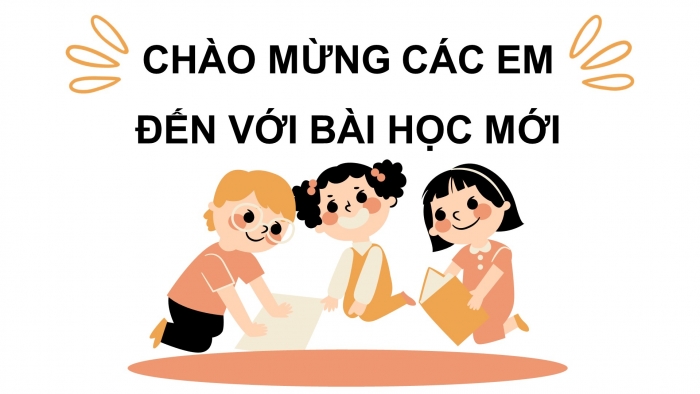 CHÀO MỪNG CÁC EM
ĐẾN VỚI BÀI HỌC MỚI